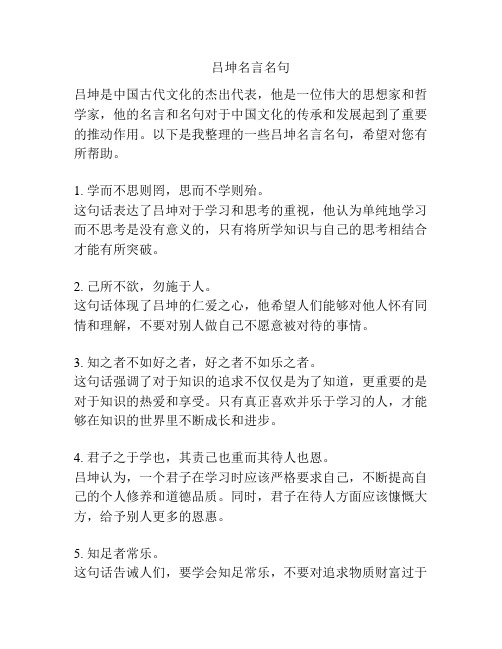 吕坤名言名句

吕坤是中国古代文化的杰出代表，他是一位伟大的思想家和哲学家，他的名言和名句对于中国文化的传承和发展起到了重要的推动作用。以下是我整理的一些吕坤名言名句，希望对您有所帮助。

1. 学而不思则罔，思而不学则殆。
这句话表达了吕坤对于学习和思考的重视，他认为单纯地学习而不思考是没有意义的，只有将所学知识与自己的思考相结合才能有所突破。

2. 己所不欲，勿施于人。
这句话体现了吕坤的仁爱之心，他希望人们能够对他人怀有同情和理解，不要对别人做自己不愿意被对待的事情。

3. 知之者不如好之者，好之者不如乐之者。
这句话强调了对于知识的追求不仅仅是为了知道，更重要的是对于知识的热爱和享受。只有真正喜欢并乐于学习的人，才能够在知识的世界里不断成长和进步。

4. 君子之于学也，其责己也重而其待人也恩。
吕坤认为，一个君子在学习时应该严格要求自己，不断提高自己的个人修养和道德品质。同时，君子在待人方面应该慷慨大方，给予别人更多的恩惠。

5. 知足者常乐。
这句话告诫人们，要学会知足常乐，不要对追求物质财富过于